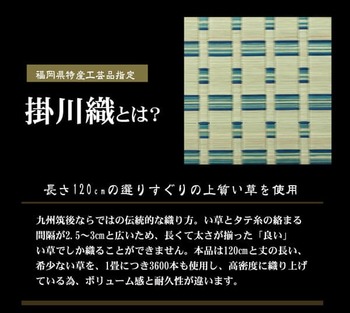 福岡県特産工芸品指定

掛川織とは?

長さ120cmの選りすぐりの上質い草を使用

九州筑後ならではの伝統的な織り方。い草とタテ糸の絡まる間隔が2.5〜3cmと広いため、長くて太さが揃った「良い」い草でしか織ることができません。本品は120cmと丈の長い、希少ない草を、1畳につき3600本も使用し、高密度に織り上げている為、ボリューム感と耐久性が違います。